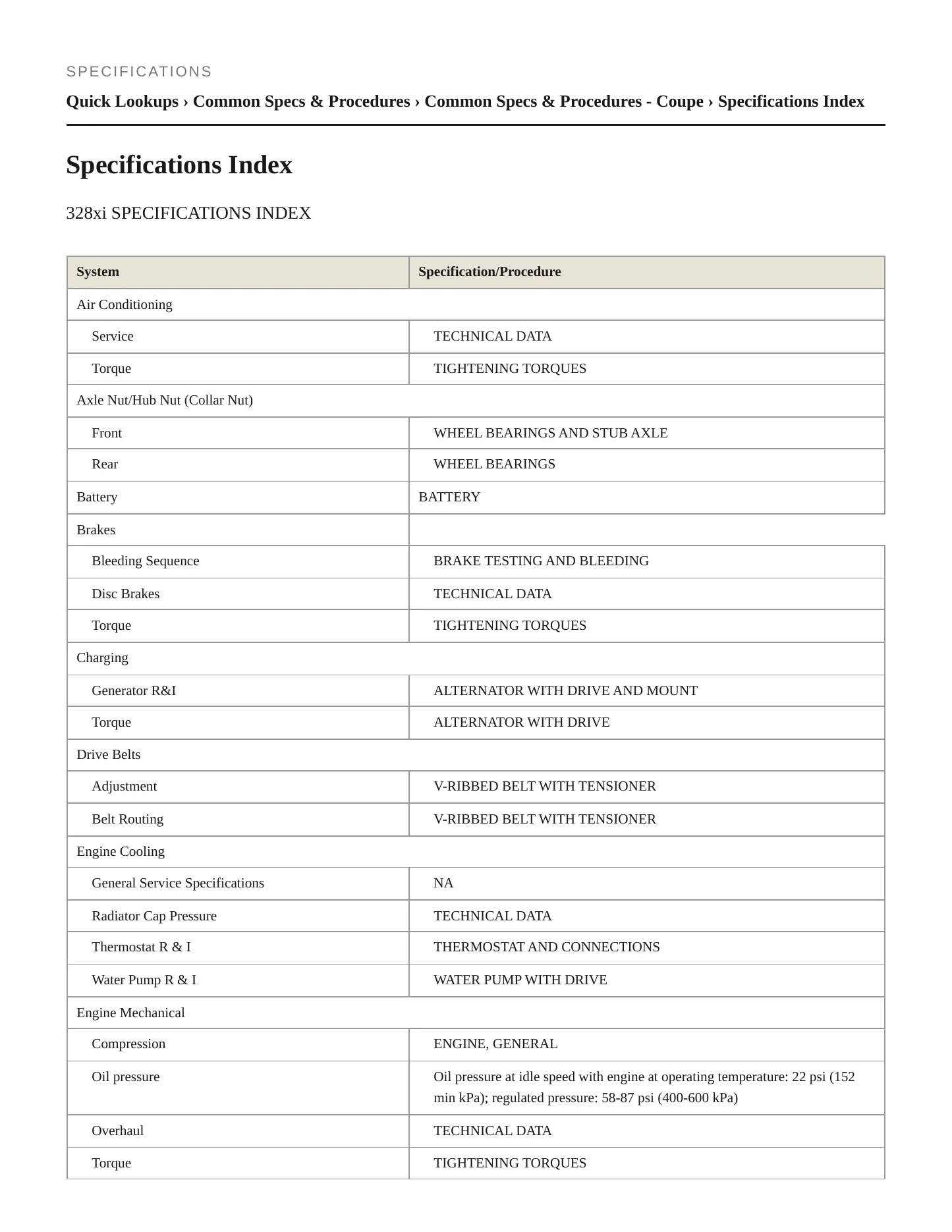 SPECIFICATIONS

Quick Lookups › Common Specs & Procedures › Common Specs & Procedures - Coupe › Specifications Index

Specifications Index

328xi SPECIFICATIONS INDEX

| System | Specification/Procedure |
|---|---|
| Air Conditioning | |
| Service | TECHNICAL DATA |
| Torque | TIGHTENING TORQUES |
| Axle Nut/Hub Nut (Collar Nut) | |
| Front | WHEEL BEARINGS AND STUB AXLE |
| Rear | WHEEL BEARINGS |
| Battery | BATTERY |
| Brakes | |
| Bleeding Sequence | BRAKE TESTING AND BLEEDING |
| Disc Brakes | TECHNICAL DATA |
| Torque | TIGHTENING TORQUES |
| Charging | |
| Generator R&I | ALTERNATOR WITH DRIVE AND MOUNT |
| Torque | ALTERNATOR WITH DRIVE |
| Drive Belts | |
| Adjustment | V-RIBBED BELT WITH TENSIONER |
| Belt Routing | V-RIBBED BELT WITH TENSIONER |
| Engine Cooling | |
| General Service Specifications | NA |
| Radiator Cap Pressure | TECHNICAL DATA |
| Thermostat R & I | THERMOSTAT AND CONNECTIONS |
| Water Pump R & I | WATER PUMP WITH DRIVE |
| Engine Mechanical | |
| Compression | ENGINE, GENERAL |
| Oil pressure | Oil pressure at idle speed with engine at operating temperature: 22 psi (152 min kPa); regulated pressure: 58-87 psi (400-600 kPa) |
| Overhaul | TECHNICAL DATA |
| Torque | TIGHTENING TORQUES |